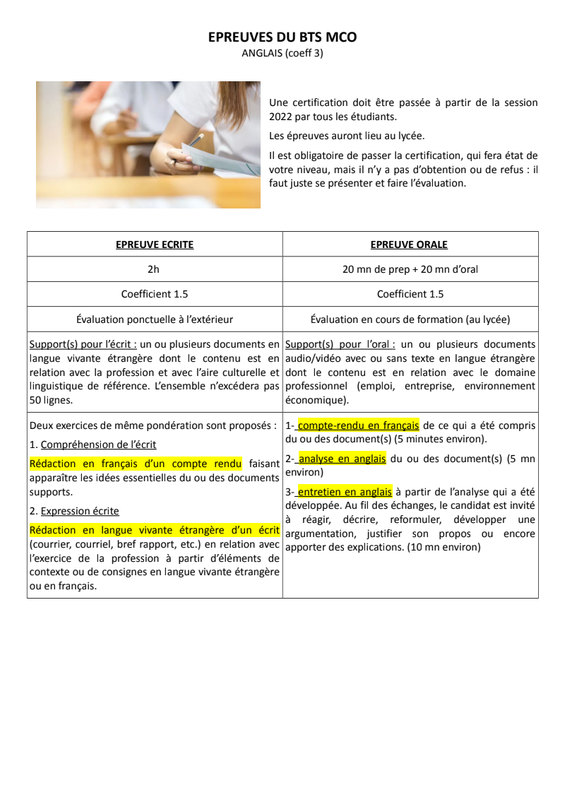 EPREUVES DU BTS MCO
ANGLAIS (coeff 3)

Une certification doit être passée à partir de la session 2022 par tous les étudiants.

Les épreuves auront lieu au lycée.

Il est obligatoire de passer la certification, qui fera état de votre niveau, mais il n'y a pas d'obtention ou de refus : il faut juste se présenter et faire l'évaluation.

| EPREUVE ECRITE | EPREUVE ORALE |
|---|---|
| 2h | 20 mn de prep + 20 mn d'oral |
| Coefficient 1.5 | Coefficient 1.5 |
| Évaluation ponctuelle à l'extérieur | Évaluation en cours de formation (au lycée) |
| Support(s) pour l'écrit : un ou plusieurs documents en langue vivante étrangère dont le contenu est en relation avec la profession et avec l'aire culturelle et linguistique de référence. L'ensemble n'excédera pas 50 lignes. | Support(s) pour l'oral : un ou plusieurs documents audio/vidéo avec ou sans texte en langue étrangère dont le contenu est en relation avec le domaine professionnel (emploi, entreprise, environnement économique). |
| Deux exercices de même pondération sont proposés : 1. Compréhension de l'écrit Rédaction en français d'un compte rendu faisant apparaître les idées essentielles du ou des documents supports. 2. Expression écrite Rédaction en langue vivante étrangère d'un écrit (courrier, courriel, bref rapport, etc.) en relation avec l'exercice de la profession à partir d'éléments de contexte ou de consignes en langue vivante étrangère ou en français. | 1- compte-rendu en français de ce qui a été compris du ou des document(s) (5 minutes environ). 2- analyse en anglais du ou des document(s) (5 mn environ) 3- entretien en anglais à partir de l'analyse qui a été développée. Au fil des échanges, le candidat est invité à réagir, décrire, reformuler, développer une argumentation, justifier son propos ou encore apporter des explications. (10 mn environ) |